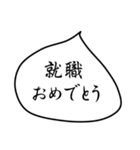 就職
おめでとう